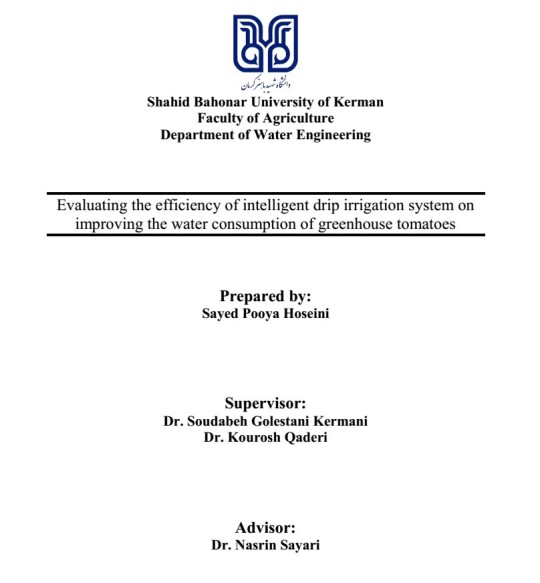 دانشگاه شهید باهنر کرمان

Shahid Bahonar University of Kerman
Faculty of Agriculture
Department of Water Engineering

Evaluating the efficiency of intelligent drip irrigation system on improving the water consumption of greenhouse tomatoes

Prepared by:
Sayed Pooya Hoseini

Supervisor:
Dr. Soudabeh Golestani Kermani
Dr. Kourosh Qaderi

Advisor:
Dr. Nasrin Sayari